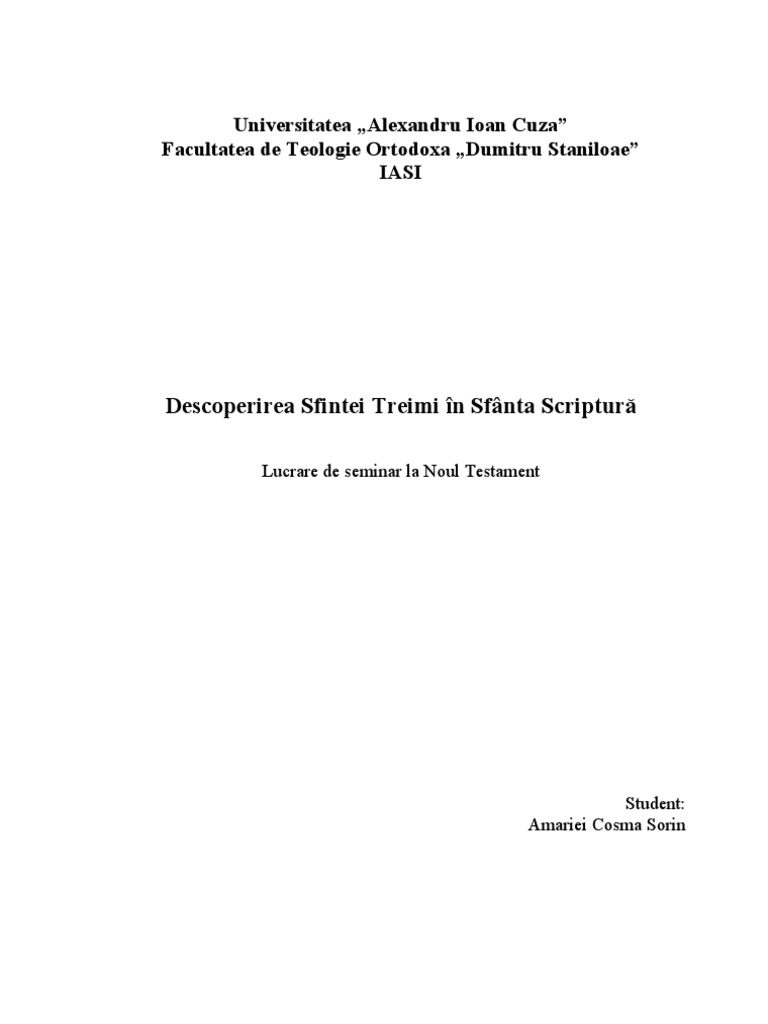 Universitatea „Alexandru Ioan Cuza"
Facultatea de Teologie Ortodoxa „Dumitru Staniloae"
IASI

Descoperirea Sfintei Treimi în Sfânta Scriptură

Lucrare de seminar la Noul Testament

Student:
Amariei Cosma Sorin